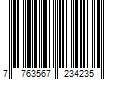 7 763567 234235